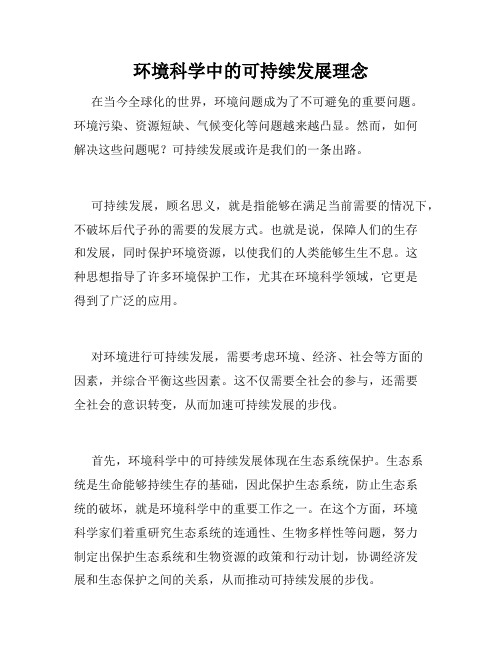 环境科学中的可持续发展理念

在当今全球化的世界，环境问题成为了不可避免的重要问题。环境污染、资源短缺、气候变化等问题越来越凸显。然而，如何解决这些问题呢？可持续发展或许是我们的一条出路。

可持续发展，顾名思义，就是指能够在满足当前需要的情况下，不破坏后代子孙的需要的发展方式。也就是说，保障人们的生存和发展，同时保护环境资源，以使我们的人类能够生生不息。这种思想指导了许多环境保护工作，尤其在环境科学领域，它更是得到了广泛的应用。

对环境进行可持续发展，需要考虑环境、经济、社会等方面的因素，并综合平衡这些因素。这不仅需要全社会的参与，还需要全社会的意识转变，从而加速可持续发展的步伐。

首先，环境科学中的可持续发展体现在生态系统保护。生态系统是生命能够持续生存的基础，因此保护生态系统，防止生态系统的破坏，就是环境科学中的重要工作之一。在这个方面，环境科学家们着重研究生态系统的连通性、生物多样性等问题，努力制定出保护生态系统和生物资源的政策和行动计划，协调经济发展和生态保护之间的关系，从而推动可持续发展的步伐。